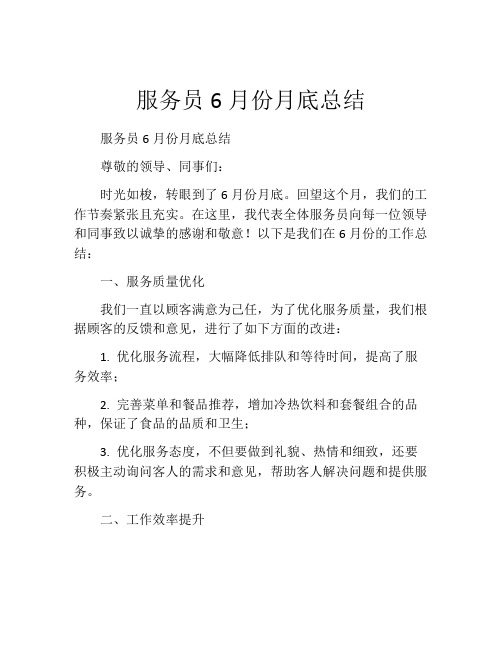 服务员 6 月份月底总结

服务员 6 月份月底总结

尊敬的领导、同事们：

时光如梭，转眼到了 6 月份月底。回望这个月，我们的工作节奏紧张且充实。在这里，我代表全体服务员向每一位领导和同事致以诚挚的感谢和敬意！以下是我们在 6 月份的工作总结：

一、服务质量优化

我们一直以顾客满意为己任，为了优化服务质量，我们根据顾客的反馈和意见，进行了如下方面的改进：

1. 优化服务流程，大幅降低排队和等待时间，提高了服务效率；

2. 完善菜单和餐品推荐，增加冷热饮料和套餐组合的品种，保证了食品的品质和卫生；

3. 优化服务态度，不但要做到礼貌、热情和细致，还要积极主动询问客人的需求和意见，帮助客人解决问题和提供服务。

二、工作效率提升